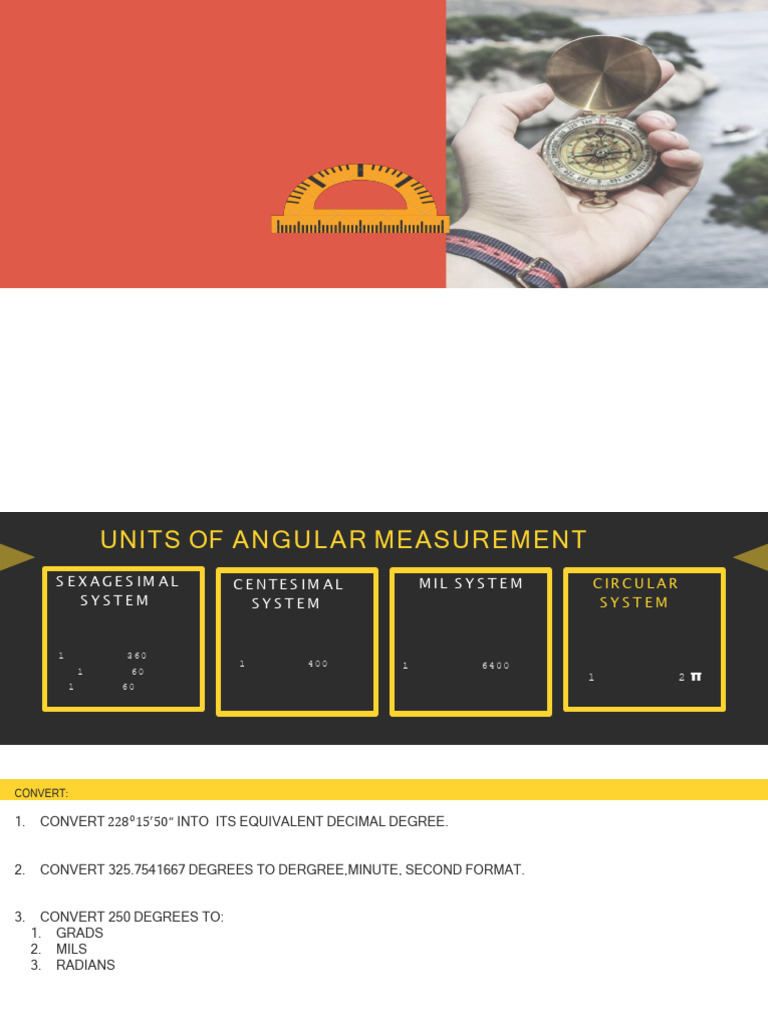 UNITS OF ANGULAR MEASUREMENT

SEXAGESIMAL SYSTEM

1 360
1 60
1 60

CENTESIMAL SYSTEM

1 400

MIL SYSTEM

1 6400

CIRCULAR SYSTEM

1 2 π

CONVERT:

1. CONVERT 228°15'50" INTO ITS EQUIVALENT DECIMAL DEGREE.

2. CONVERT 325.7541667 DEGREES TO DERGREE,MINUTE, SECOND FORMAT.

3. CONVERT 250 DEGREES TO:
1. GRADS
2. MILS
3. RADIANS